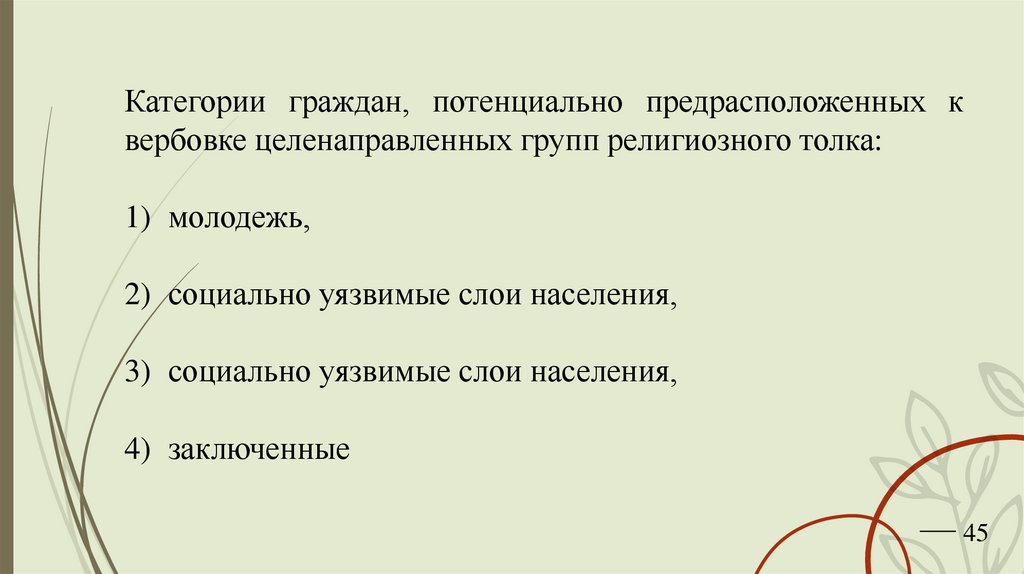 Категории граждан, потенциально предрасположенных к вербовке целенаправленных групп религиозного толка:

1) молодежь,

2) социально уязвимые слои населения,

3) социально уязвимые слои населения,

4) заключенные

45